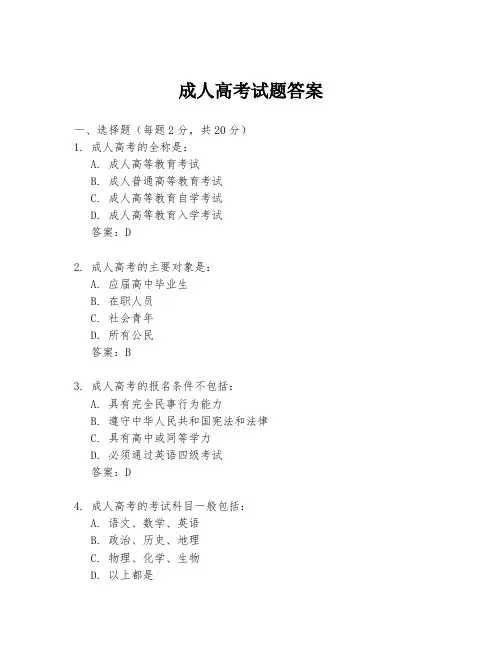 成人高考试题答案

一、选择题（每题 2 分，共 20 分）

1. 成人高考的全称是：
A. 成人高等教育考试
B. 成人普通高等教育考试
C. 成人高等教育自学考试
D. 成人高等教育入学考试
答案：D

2. 成人高考的主要对象是：
A. 应届高中毕业生
B. 在职人员
C. 社会青年
D. 所有公民
答案：B

3. 成人高考的报名条件不包括：
A. 具有完全民事行为能力
B. 遵守中华人民共和国宪法和法律
C. 具有高中或同等学力
D. 必须通过英语四级考试
答案：D

4. 成人高考的考试科目一般包括：
A. 语文、数学、英语
B. 政治、历史、地理
C. 物理、化学、生物
D. 以上都是